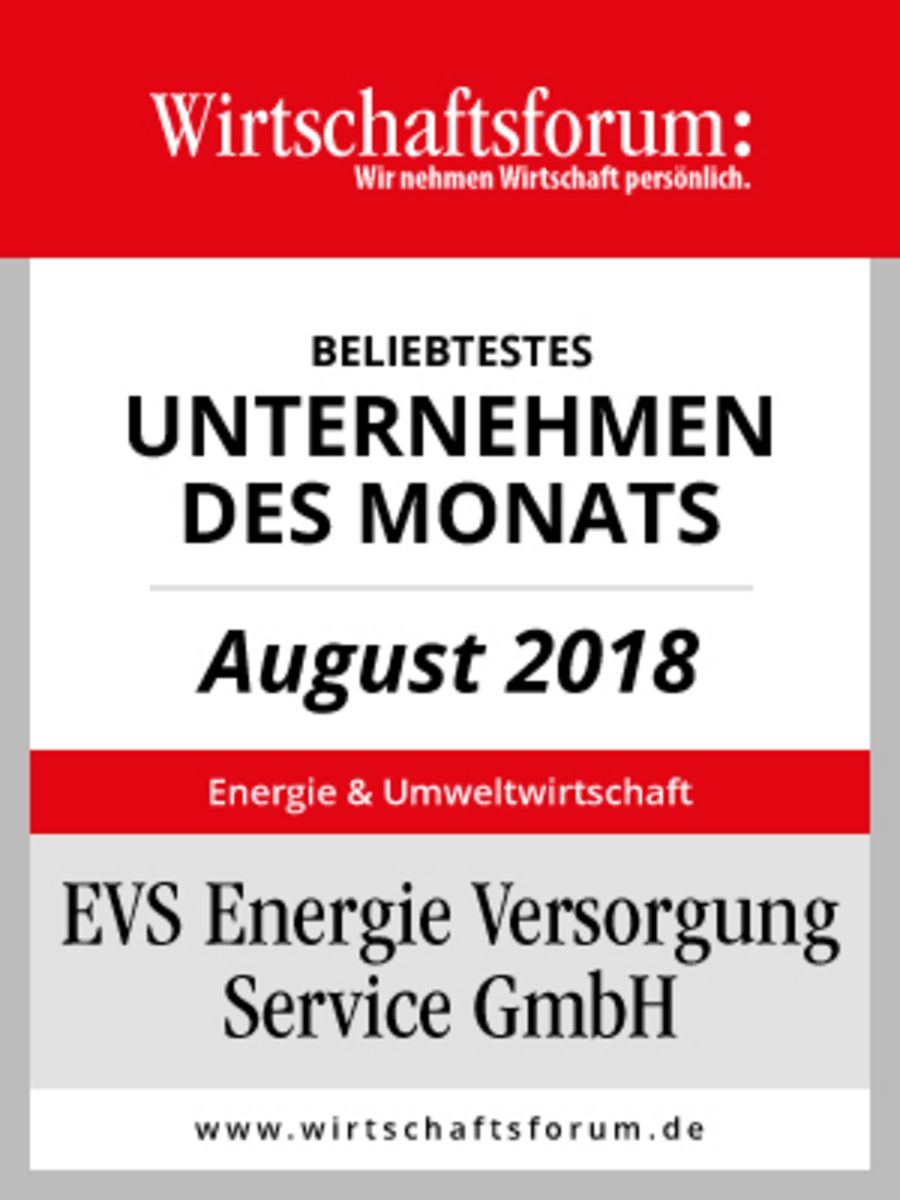 Wirtschaftsforum:
Wir nehmen Wirtschaft persönlich.

BELIEBTESTES
UNTERNEHMEN
DES MONATS

August 2018

Energie & Umweltwirtschaft

EVS Energie Versorgung Service GmbH

www.wirtschaftsforum.de